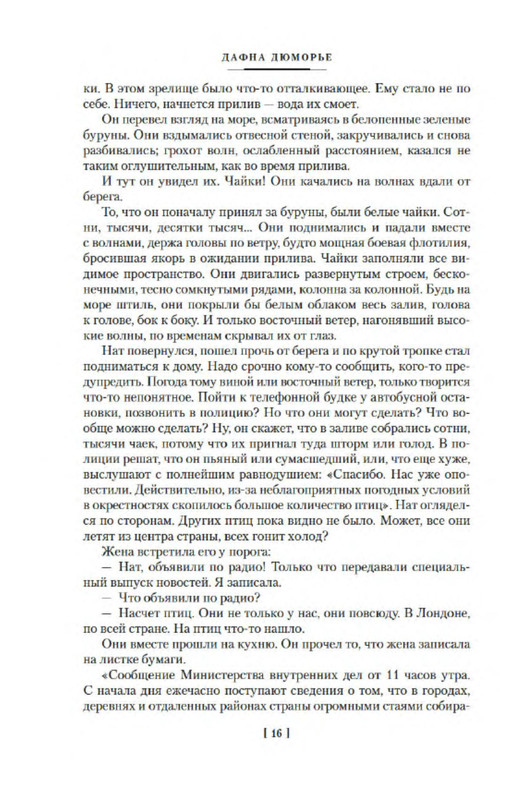 ДАФНА ДЮМОРЬЕ

ки. В этом зрелище было что-то отталкивающее. Ему стало не по себе. Ничего, начнется прилив — вода их смоет.

Он перевел взгляд на море, всматриваясь в белопенные зеленые буруны. Они вздымались отвесной стеной, закручивались и снова разбивались; грохот волн, ослабленный расстоянием, казался не таким оглушительным, как во время прилива.

И тут он увидел их. Чайки! Они качались на волнах вдали от берега.

То, что он поначалу принял за буруны, были белые чайки. Сотни, тысячи, десятки тысяч... Они поднимались и падали вместе с волнами, держа головы по ветру, будто мощная боевая флотилия, бросившая якорь в ожидании прилива. Чайки заполняли все видимое пространство. Они двигались развернутым строем, бесконечными, тесно сомкнутыми рядами, колонна за колонной. Будь на море штиль, они покрыли бы белым облаком весь залив, голова к голове, бок к боку. И только восточный ветер, нагонявший высокие волны, по временам скрывал их от глаз.

Нат повернулся, пошел прочь от берега и по крутой тропке стал подниматься к дому. Надо срочно кому-то сообщить, кого-то предупредить. Погода тому виной или восточный ветер, только творится что-то непонятное. Пойти к телефонной будке у автобусной остановки, позвонить в полицию? Но что они могут сделать? Что вообще можно сделать? Ну, он скажет, что в заливе собрались сотни, тысячи чаек, потому что их пригнал туда шторм или голод. В полиции решат, что он пьяный или сумасшедший, или, что еще хуже, выслушают с полнейшим равнодушием: «Спасибо. Нас уже оповестили. Действительно, из-за неблагоприятных погодных условий в окрестностях скопилось большое количество птиц». Нат огляделся по сторонам. Других птиц пока видно не было. Может, все они летят из центра страны, всех гонит холод?

Жена встретила его у порога:

— Нат, объявили по радио! Только что передавали специальный выпуск новостей. Я записала.

— Что объявили по радио?

— Насчет птиц. Они не только у нас, они повсюду. В Лондоне, по всей стране. На птиц что-то нашло.

Они вместе прошли на кухню. Он прочел то, что жена записала на листке бумаги.

«Сообщение Министерства внутренних дел от 11 часов утра. С начала дня ежечасно поступают сведения о том, что в городах, деревнях и отдаленных районах страны огромными стаями собира-

[ 16 ]